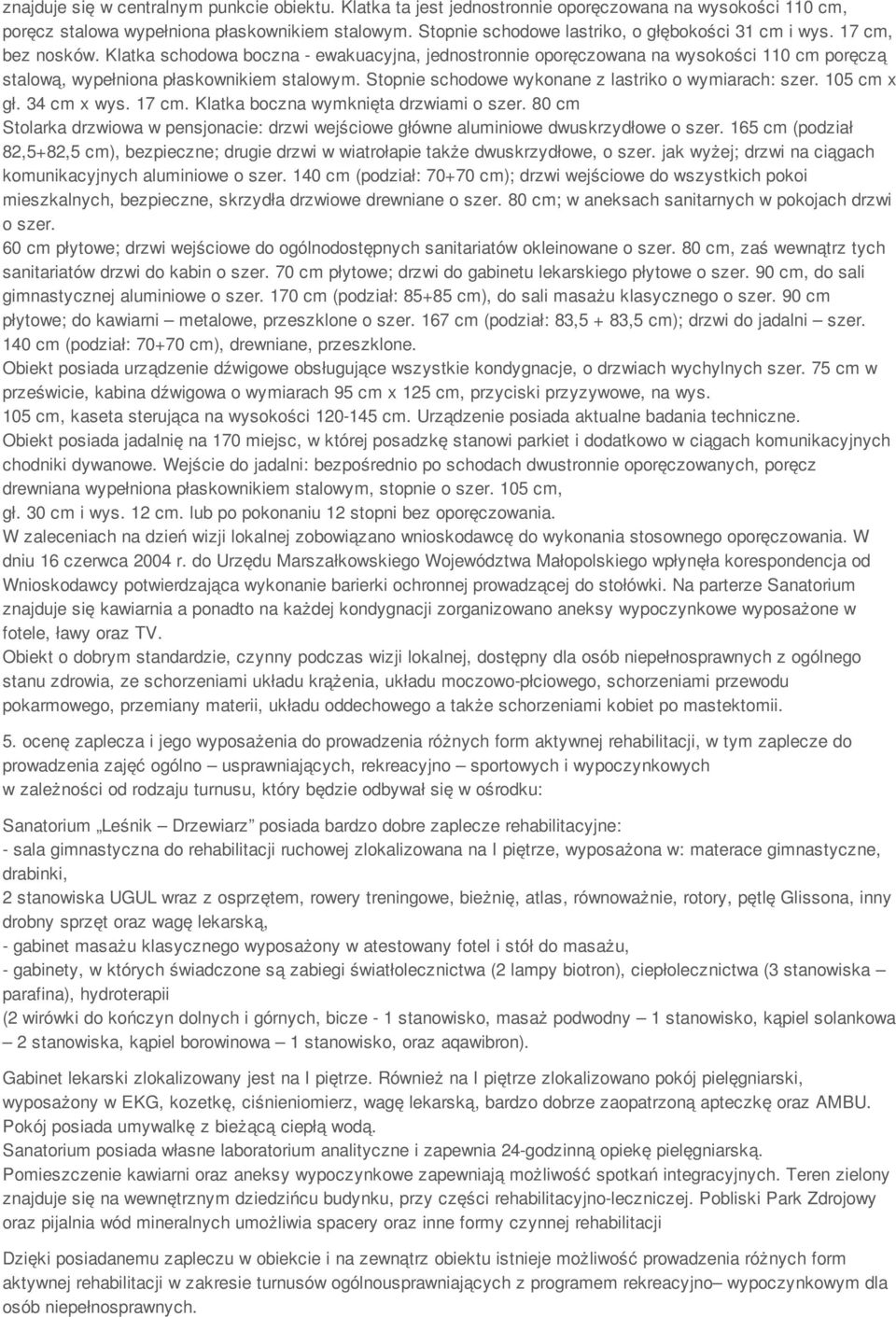 znajduje się w centralnym punkcie obiektu. Klatka ta jest jednostronnie oporęczowana na wysokości 110 cm, poręcz stalowa wypełniona płaskownikiem stalowym. Stopnie schodowe lastriko, o głębokości 31 cm i wys. 17 cm, bez nosków. Klatka schodowa boczna - ewakuacyjna, jednostronnie oporęczowana na wysokości 110 cm poręczą stalową, wypełniona płaskownikiem stalowym. Stopnie schodowe wykonane z lastriko o wymiarach: szer. 105 cm x gł. 34 cm x wys. 17 cm. Klatka boczna wymknięta drzwiami o szer. 80 cm
Stolarka drzwiowa w pensjonacie: drzwi wejściowe główne aluminiowe dwuskrzydłowe o szer. 165 cm (podział 82,5+82,5 cm), bezpieczne; drugie drzwi w wiatrołapie także dwuskrzydłowe, o szer. jak wyżej; drzwi na ciągach komunikacyjnych aluminiowe o szer. 140 cm (podział: 70+70 cm); drzwi wejściowe do wszystkich pokoi mieszkalnych, bezpieczne, skrzydła drzwiowe drewniane o szer. 80 cm; w aneksach sanitarnych w pokojach drzwi o szer.
60 cm płytowe; drzwi wejściowe do ogólnodostępnych sanitariatów okleinowane o szer. 80 cm, zaś wewnątrz tych sanitariatów drzwi do kabin o szer. 70 cm płytowe; drzwi do gabinetu lekarskiego płytowe o szer. 90 cm, do sali gimnastycznej aluminiowe o szer. 170 cm (podział: 85+85 cm), do sali masażu klasycznego o szer. 90 cm płytowe; do kawiarni – metalowe, przeszklone o szer. 167 cm (podział: 83,5 + 83,5 cm); drzwi do jadalni – szer. 140 cm (podział: 70+70 cm), drewniane, przeszklone.
Obiekt posiada urządzenie dźwigowe obsługujące wszystkie kondygnacje, o drzwiach wychylnych szer. 75 cm w prześwicie, kabina dźwigowa o wymiarach 95 cm x 125 cm, przyciski przyzywowe, na wys.
105 cm, kaseta sterująca na wysokości 120-145 cm. Urządzenie posiada aktualne badania techniczne.
Obiekt posiada jadalnię na 170 miejsc, w której posadzkę stanowi parkiet i dodatkowo w ciągach komunikacyjnych chodniki dywanowe. Wejście do jadalni: bezpośrednio po schodach dwustronnie oporęczowanych, poręcz drewniana wypełniona płaskownikiem stalowym, stopnie o szer. 105 cm,
gł. 30 cm i wys. 12 cm. lub po pokonaniu 12 stopni bez oporęczowania.
W zaleceniach na dzień wizji lokalnej zobowiązano wnioskodawcę do wykonania stosownego oporęczowania. W dniu 16 czerwca 2004 r. do Urzędu Marszałkowskiego Województwa Małopolskiego wpłynęła korespondencja od Wnioskodawcy potwierdzająca wykonanie barierki ochronnej prowadzącej do stołówki. Na parterze Sanatorium znajduje się kawiarnia a ponadto na każdej kondygnacji zorganizowano aneksy wypoczynkowe wyposażone w fotele, ławy oraz TV.
Obiekt o dobrym standardzie, czynny podczas wizji lokalnej, dostępny dla osób niepełnosprawnych z ogólnego stanu zdrowia, ze schorzeniami układu krążenia, układu moczowo-płciowego, schorzeniami przewodu pokarmowego, przemiany materii, układu oddechowego a także schorzeniami kobiet po mastektomii.

5. ocenę zaplecza i jego wyposażenia do prowadzenia różnych form aktywnej rehabilitacji, w tym zaplecze do prowadzenia zajęć ogólno – usprawniających, rekreacyjno – sportowych i wypoczynkowych w zależności od rodzaju turnusu, który będzie odbywał się w ośrodku:

Sanatorium „Leśnik – Drzewiarz” posiada bardzo dobre zaplecze rehabilitacyjne:
- sala gimnastyczna do rehabilitacji ruchowej zlokalizowana na I piętrze, wyposażona w: materace gimnastyczne, drabinki,
2 stanowiska UGUL wraz z osprzętem, rowery treningowe, bieżnię, atlas, równoważnie, rotory, pętlę Glissona, inny drobny sprzęt oraz wagę lekarską,
- gabinet masażu klasycznego wyposażony w atestowany fotel i stół do masażu,
- gabinety, w których świadczone są zabiegi światłolecznictwa (2 lampy biotron), ciepłolecznictwa (3 stanowiska – parafina), hydroterapii
(2 wirówki do kończyn dolnych i górnych, bicze - 1 stanowisko, masaż podwodny – 1 stanowisko, kąpiel solankowa – 2 stanowiska, kąpiel borowinowa – 1 stanowisko, oraz aqawibron).

Gabinet lekarski zlokalizowany jest na I piętrze. Również na I piętrze zlokalizowano pokój pielęgniarski, wyposażony w EKG, kozetkę, ciśnieniomierz, wagę lekarską, bardzo dobrze zaopatrzoną apteczkę oraz AMBU. Pokój posiada umywalkę z bieżącą ciepłą wodą.
Sanatorium posiada własne laboratorium analityczne i zapewnia 24-godzinną opiekę pielęgniarską.
Pomieszczenie kawiarni oraz aneksy wypoczynkowe zapewniają możliwość spotkań integracyjnych. Teren zielony znajduje się na wewnętrznym dziedzińcu budynku, przy części rehabilitacyjno-leczniczej. Pobliski Park Zdrojowy oraz pijalnia wód mineralnych umożliwia spacery oraz inne formy czynnej rehabilitacji

Dzięki posiadanemu zapleczu w obiekcie i na zewnątrz obiektu istnieje możliwość prowadzenia różnych form aktywnej rehabilitacji w zakresie turnusów ogólnousprawniających z programem rekreacyjno– wypoczynkowym dla osób niepełnosprawnych.